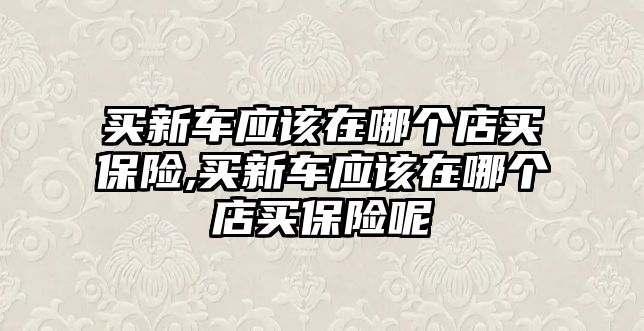 买新车应该在哪个店买保险,买新车应该在哪个店买保险呢